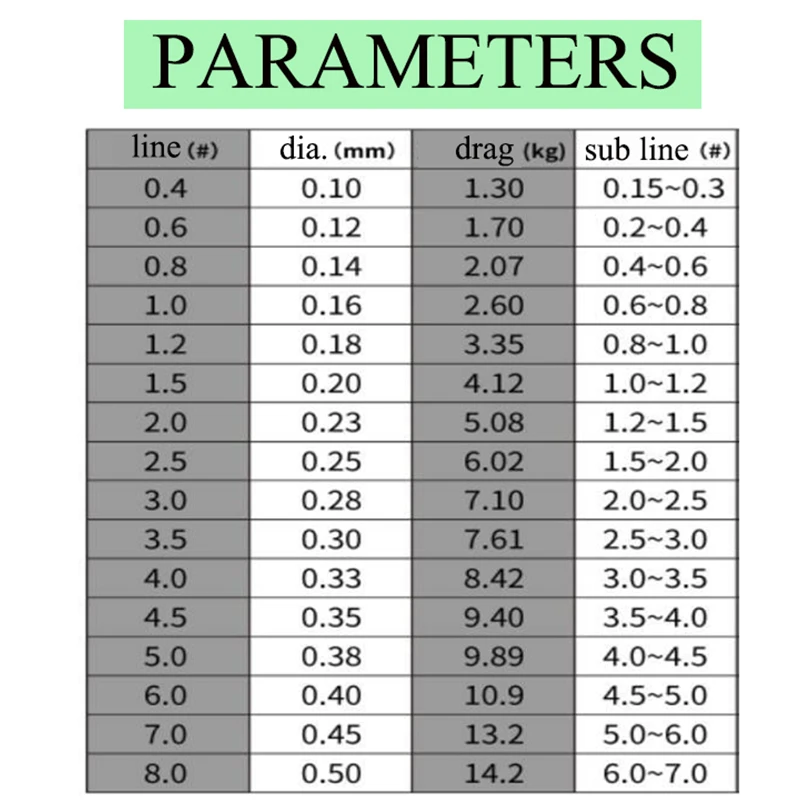 PARAMETERS

| line (#) | dia. (mm) | drag (kg) | sub line (#) |
|---|---|---|---|
| 0.4 | 0.10 | 1.30 | 0.15~0.3 |
| 0.6 | 0.12 | 1.70 | 0.2~0.4 |
| 0.8 | 0.14 | 2.07 | 0.4~0.6 |
| 1.0 | 0.16 | 2.60 | 0.6~0.8 |
| 1.2 | 0.18 | 3.35 | 0.8~1.0 |
| 1.5 | 0.20 | 4.12 | 1.0~1.2 |
| 2.0 | 0.23 | 5.08 | 1.2~1.5 |
| 2.5 | 0.25 | 6.02 | 1.5~2.0 |
| 3.0 | 0.28 | 7.10 | 2.0~2.5 |
| 3.5 | 0.30 | 7.61 | 2.5~3.0 |
| 4.0 | 0.33 | 8.42 | 3.0~3.5 |
| 4.5 | 0.35 | 9.40 | 3.5~4.0 |
| 5.0 | 0.38 | 9.89 | 4.0~4.5 |
| 6.0 | 0.40 | 10.9 | 4.5~5.0 |
| 7.0 | 0.45 | 13.2 | 5.0~6.0 |
| 8.0 | 0.50 | 14.2 | 6.0~7.0 |